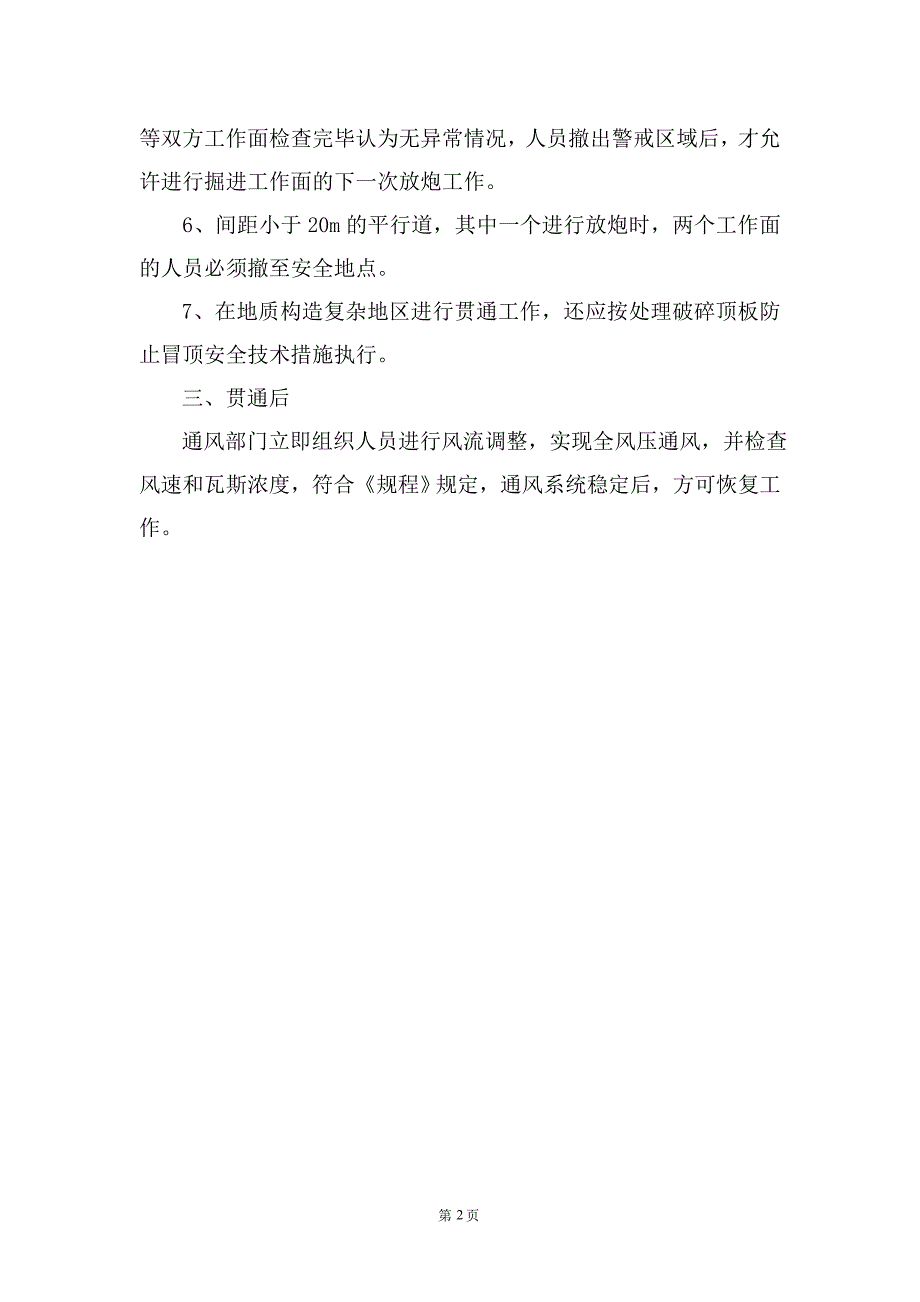 等双方工作面检查完毕认为无异常情况，人员撤出警戒区域后，才允许进行掘进工作面的下一次放炮工作。

6、间距小于 20m 的平行道，其中一个进行放炮时，两个工作面的人员必须撤至安全地点。

7、在地质构造复杂地区进行贯通工作，还应按处理破碎顶板防止冒顶安全技术措施执行。

三、贯通后

通风部门立即组织人员进行风流调整，实现全风压通风，并检查风速和瓦斯浓度，符合《规程》规定，通风系统稳定后，方可恢复工作。

第 2 页